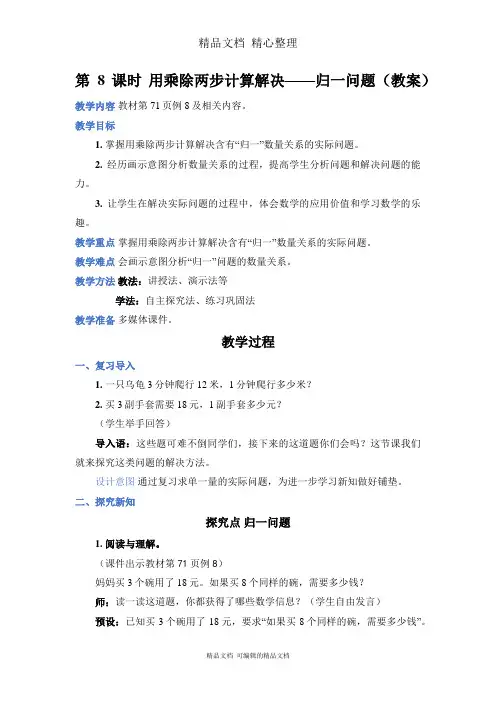 精品文档 精心整理

第 8 课时 用乘除两步计算解决——归一问题（教案）

教学内容 教材第 71 页例 8 及相关内容。

教学目标

1. 掌握用乘除两步计算解决含有“归一”数量关系的实际问题。

2. 经历画示意图分析数量关系的过程，提高学生分析问题和解决问题的能力。

3. 让学生在解决实际问题的过程中，体会数学的应用价值和学习数学的乐趣。

教学重点 掌握用乘除两步计算解决含有“归一”数量关系的实际问题。

教学难点 会画示意图分析“归一”问题的数量关系。

教学方法 教法：讲授法、演示法等

学法：自主探究法、练习巩固法

教学准备 多媒体课件。

教学过程

一、复习导入

1. 一只乌龟 3 分钟爬行 12 米，1 分钟爬行多少米？

2. 买 3 副手套需要 18 元，1 副手套多少元？

（学生举手回答）

导入语：这些题可难不倒同学们，接下来的这道题你们会吗？这节课我们就来探究这类问题的解决方法。

设计意图 通过复习求单一量的实际问题，为进一步学习新知做好铺垫。

二、探究新知

探究点 归一问题

1. 阅读与理解。

（课件出示教材第 71 页例 8）

妈妈买 3 个碗用了 18 元。如果买 8 个同样的碗，需要多少钱？

师：读一读这道题，你都获得了哪些数学信息？（学生自由发言）

预设：已知买 3 个碗用了 18 元，要求“如果买 8 个同样的碗，需要多少钱”。

精品文档 可编辑的精品文档